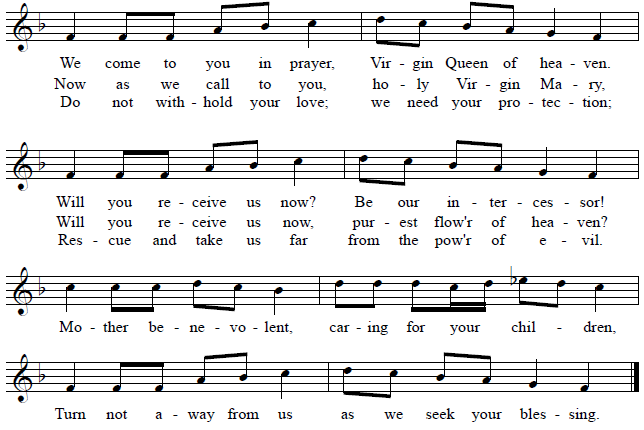 We come to you in prayer, Vir - gin Queen of hea - ven.
Now as we call to you, ho - ly Vir - gin Ma - ry,
Do not with - hold your love; we need your pro - tec - tion;

Will you re - ceive us now? Be our in - ter - ces - sor!
Will you re - ceive us now, pur - est flow'r of hea - ven?
Res - cue and take us far from the pow'r of e - vil.

Mo - ther be - ne - vo - lent, car - ing for your chil - dren,

Turn not a - way from us as we seek your bles - sing.